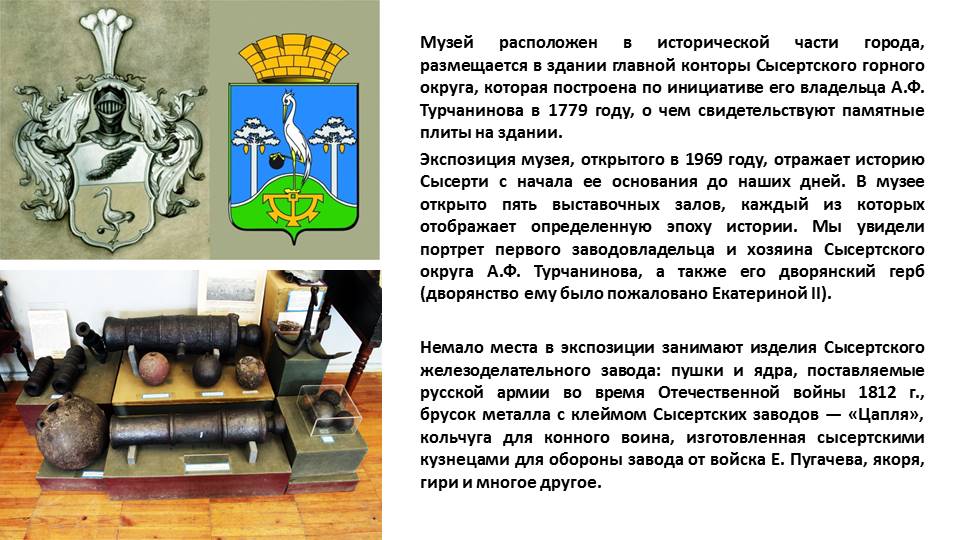 Музей расположен в исторической части города, размещается в здании главной конторы Сысертского горного округа, которая построена по инициативе его владельца А.Ф. Турчанинова в 1779 году, о чем свидетельствуют памятные плиты на здании.

Экспозиция музея, открытого в 1969 году, отражает историю Сысерти с начала ее основания до наших дней. В музее открыто пять выставочных залов, каждый из которых отображает определенную эпоху истории. Мы увидели портрет первого заводовладельца и хозяина Сысертского округа А.Ф. Турчанинова, а также его дворянский герб (дворянство ему было пожаловано Екатериной II).

Немало места в экспозиции занимают изделия Сысертского железоделательного завода: пушки и ядра, поставляемые русской армии во время Отечественной войны 1812 г., брусок металла с клеймом Сысертских заводов — «Цапля», кольчуга для конного воина, изготовленная сысертскими кузнецами для обороны завода от войска Е. Пугачева, якоря, гири и многое другое.